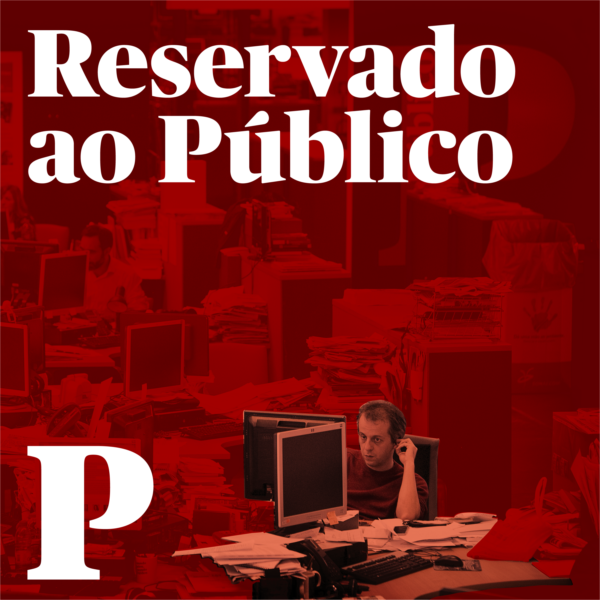 Reservado ao Público

P